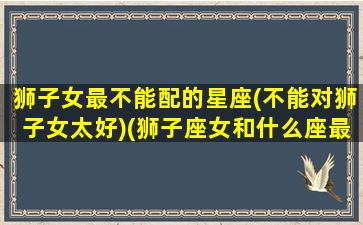 狮子女最不能配的星座(不能对狮子女太好)(狮子座女和什么座最